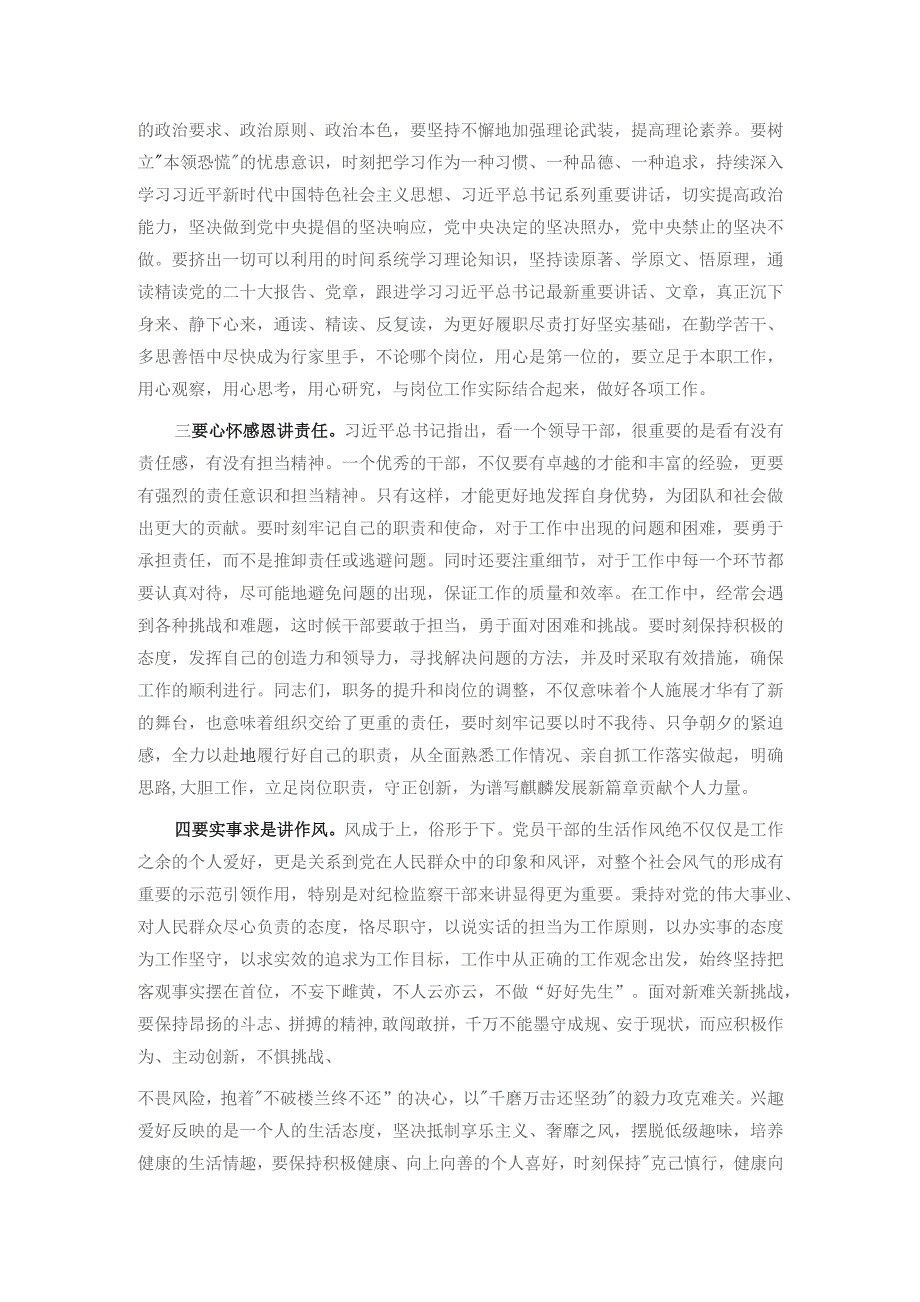 的政治要求、政治原则、政治本色，要坚持不懈地加强理论武装，提高理论素养。要树立"本领恐慌"的忧患意识，时刻把学习作为一种习惯、一种品德、一种追求，持续深入学习习近平新时代中国特色社会主义思想、习近平总书记系列重要讲话，切实提高政治能力，坚决做到党中央提倡的坚决响应，党中央决定的坚决照办，党中央禁止的坚决不做。要挤出一切可以利用的时间系统学习理论知识，坚持读原著、学原文、悟原理，通读精读党的二十大报告、党章，跟进学习习近平总书记最新重要讲话、文章，真正沉下身来、静下心来，通读、精读、反复读，为更好履职尽责打好坚实基础，在勤学苦干、多思善悟中尽快成为行家里手，不论哪个岗位，用心是第一位的，要立足于本职工作，用心观察，用心思考，用心研究，与岗位工作实际结合起来，做好各项工作。

三要心怀感恩讲责任。习近平总书记指出，看一个领导干部，很重要的是看有没有责任感，有没有担当精神。一个优秀的干部，不仅要有卓越的才能和丰富的经验，更要有强烈的责任意识和担当精神。只有这样，才能更好地发挥自身优势，为团队和社会做出更大的贡献。要时刻牢记自己的职责和使命，对于工作中出现的问题和困难，要勇于承担责任，而不是推卸责任或逃避问题。同时还要注重细节，对于工作中每一个环节都要认真对待，尽可能地避免问题的出现，保证工作的质量和效率。在工作中，经常会遇到各种挑战和难题，这时候干部要敢于担当，勇于面对困难和挑战。要时刻保持积极的态度，发挥自己的创造力和领导力，寻找解决问题的方法，并及时采取有效措施，确保工作的顺利进行。同志们，职务的提升和岗位的调整，不仅意味着个人施展才华有了新的舞台，也意味着组织交给了更重的责任，要时刻牢记要以时不我待、只争朝夕的紧迫感，全力以赴地履行好自己的职责，从全面熟悉工作情况、亲自抓工作落实做起，明确思路,大胆工作，立足岗位职责，守正创新，为谱写麒麟发展新篇章贡献个人力量。

四要实事求是讲作风。风成于上，俗形于下。党员干部的生活作风绝不仅仅是工作之余的个人爱好，更是关系到党在人民群众中的印象和风评，对整个社会风气的形成有重要的示范引领作用，特别是对纪检监察干部来讲显得更为重要。秉持对党的伟大事业、对人民群众尽心负责的态度，恪尽职守，以说实话的担当为工作原则，以办实事的态度为工作坚守，以求实效的追求为工作目标，工作中从正确的工作观念出发，始终坚持把客观事实摆在首位，不妄下雌黄，不人云亦云，不做“好好先生”。面对新难关新挑战，要保持昂扬的斗志、拼搏的精神,敢闯敢拼，千万不能墨守成规、安于现状，而应积极作为、主动创新，不惧挑战、

不畏风险，抱着"不破楼兰终不还”的决心，以"千磨万击还坚劲"的毅力攻克难关。兴趣爱好反映的是一个人的生活态度，坚决抵制享乐主义、奢靡之风，摆脱低级趣味，培养健康的生活情趣，要保持积极健康、向上向善的个人喜好，时刻保持"克己慎行，健康向